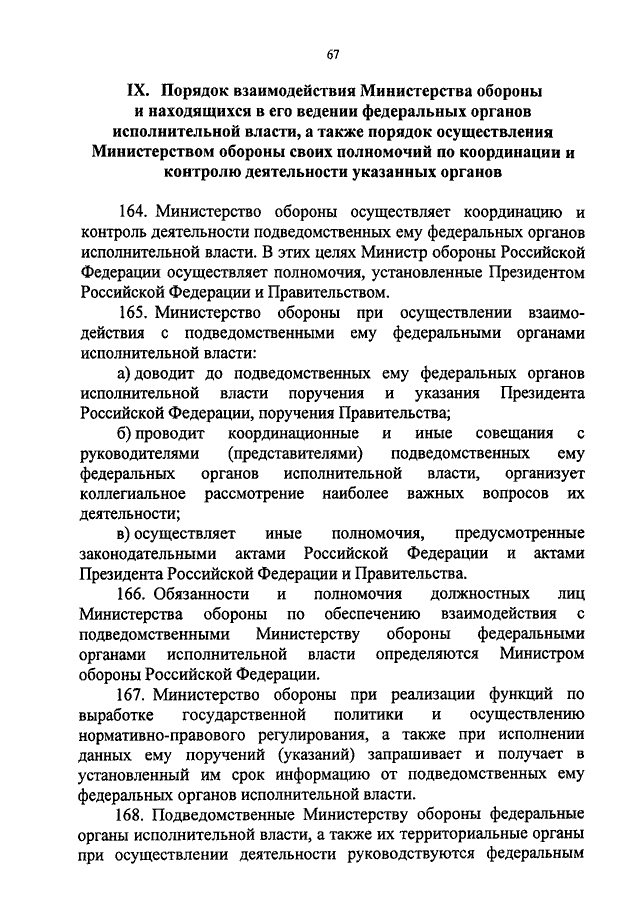 67

IX. Порядок взаимодействия Министерства обороны и находящихся в его ведении федеральных органов исполнительной власти, а также порядок осуществления Министерством обороны своих полномочий по координации и контролю деятельности указанных органов

164. Министерство обороны осуществляет координацию и контроль деятельности подведомственных ему федеральных органов исполнительной власти. В этих целях Министр обороны Российской Федерации осуществляет полномочия, установленные Президентом Российской Федерации и Правительством.

165. Министерство обороны при осуществлении взаимодействия с подведомственными ему федеральными органами исполнительной власти:

а) доводит до подведомственных ему федеральных органов исполнительной власти поручения и указания Президента Российской Федерации, поручения Правительства;

б) проводит координационные и иные совещания с руководителями (представителями) подведомственных ему федеральных органов исполнительной власти, организует коллегиальное рассмотрение наиболее важных вопросов их деятельности;

в) осуществляет иные полномочия, предусмотренные законодательными актами Российской Федерации и актами Президента Российской Федерации и Правительства.

166. Обязанности и полномочия должностных лиц Министерства обороны по обеспечению взаимодействия с подведомственными Министерству обороны федеральными органами исполнительной власти определяются Министром обороны Российской Федерации.

167. Министерство обороны при реализации функций по выработке государственной политики и осуществлению нормативно-правового регулирования, а также при исполнении данных ему поручений (указаний) запрашивает и получает в установленный им срок информацию от подведомственных ему федеральных органов исполнительной власти.

168. Подведомственные Министерству обороны федеральные органы исполнительной власти, а также их территориальные органы при осуществлении деятельности руководствуются федеральным